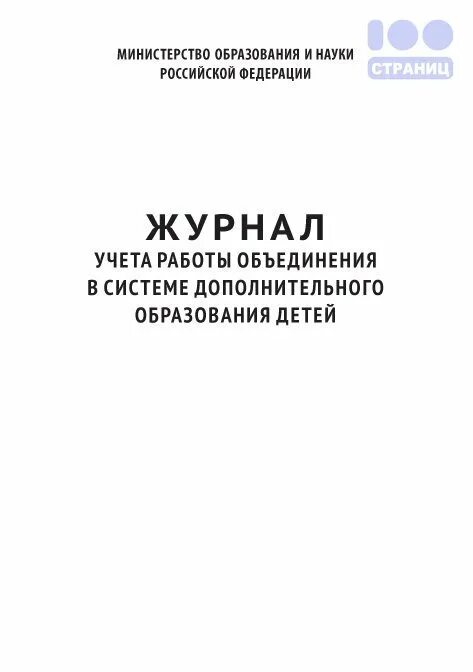 МИНИСТЕРСТВО ОБРАЗОВАНИЯ И НАУКИ
РОССИЙСКОЙ ФЕДЕРАЦИИ

100
СТРАНИЦ

ЖУРНАЛ
УЧЕТА РАБОТЫ ОБЪЕДИНЕНИЯ
В СИСТЕМЕ ДОПОЛНИТЕЛЬНОГО
ОБРАЗОВАНИЯ ДЕТЕЙ